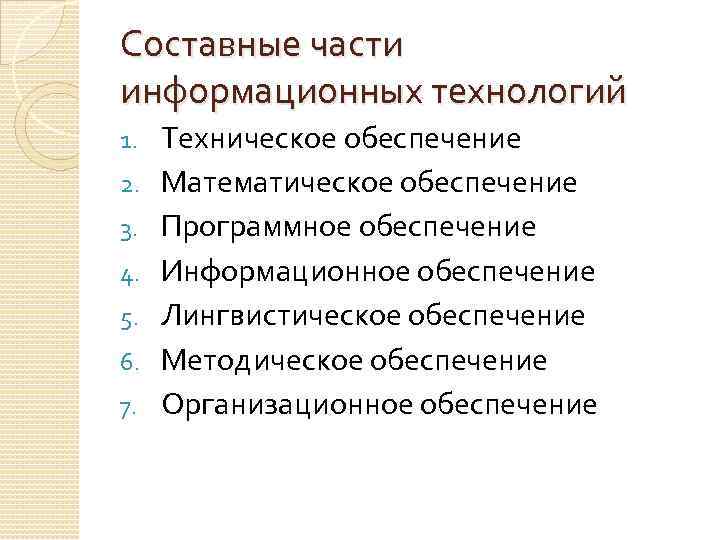 Составные части информационных технологий

1. Техническое обеспечение
2. Математическое обеспечение
3. Программное обеспечение
4. Информационное обеспечение
5. Лингвистическое обеспечение
6. Методическое обеспечение
7. Организационное обеспечение